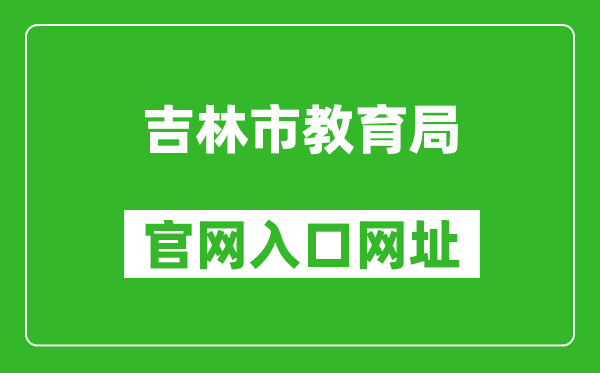 吉林市教育局

官网入口网址